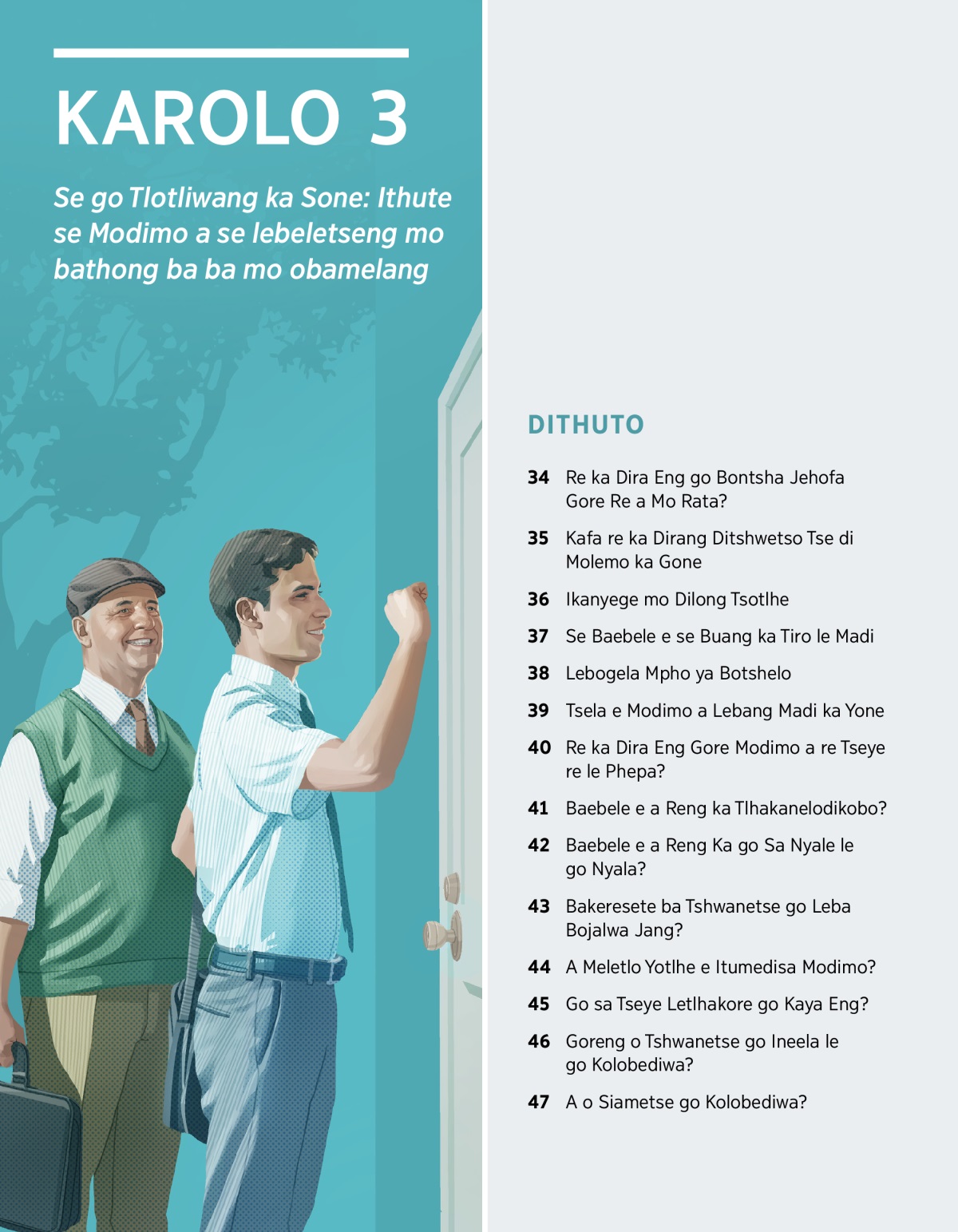 KAROLO 3

Se go Tlotliwang ka Sone: Ithute se Modimo a se lebeletseng mo bathong ba ba mo obamelang

DITHUTO

34 Re ka Dira Eng go Bontsha Jehofa Gore Re a Mo Rata?

35 Kafa re ka Dirang Ditshwetso Tse di Molemo ka Gone

36 Ikanyege mo Dilong Tsotlhe

37 Se Baebele e se Buang ka Tiro le Madi

38 Lebogela Mpho ya Botshelo

39 Tsela e Modimo a Lebang Madi ka Yone

40 Re ka Dira Eng Gore Modimo a re Tseye re le Phepa?

41 Baebele e a Reng ka Tlhakanelodikobo?

42 Baebele e a Reng Ka go Sa Nyale le go Nyala?

43 Bakeresete ba Tshwanetse go Leba Bojalwa Jang?

44 A Meletlo Yotlhe e Itumedisa Modimo?

45 Go sa Tseye Letlhakore go Kaya Eng?

46 Goreng o Tshwanetse go Ineela le go Kolobediwa?

47 A o Siametse go Kolobediwa?